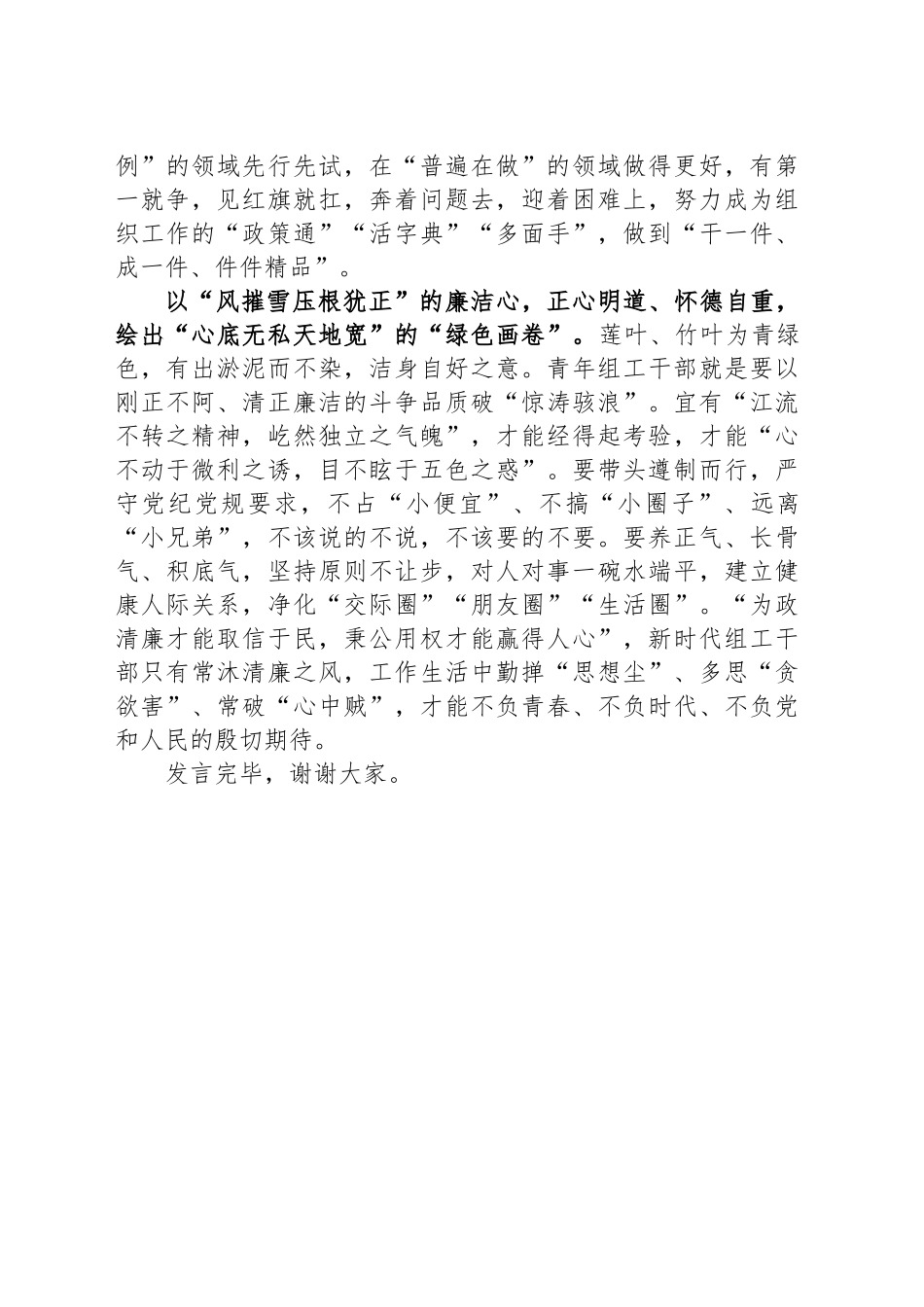 例”的领域先行先试，在“普遍在做”的领域做得更好，有第一就争，见红旗就扛，奔着问题去，迎着困难上，努力成为组织工作的“政策通”“活字典”“多面手”，做到“干一件、成一件、件件精品”。

以“风摧雪压根犹正”的廉洁心，正心明道、怀德自重，绘出“心底无私天地宽”的“绿色画卷”。莲叶、竹叶为青绿色，有出淤泥而不染，洁身自好之意。青年组工干部就是要以刚正不阿、清正廉洁的斗争品质破“惊涛骇浪”。宜有“江流不转之精神，屹然独立之气魄”，才能经得起考验，才能“心不动于微利之诱，目不眩于五色之惑”。要带头遵制而行，严守党纪党规要求，不占“小便宜”、不搞“小圈子”、远离“小兄弟”，不该说的不说，不该要的不要。要养正气、长骨气、积底气，坚持原则不让步，对人对事一碗水端平，建立健康人际关系，净化“交际圈”“朋友圈”“生活圈”。“为政清廉才能取信于民，秉公用权才能赢得人心”，新时代组工干部只有常沐清廉之风，工作生活中勤掸“思想尘”、多思“贪欲害”、常破“心中贼”，才能不负青春、不负时代、不负党和人民的殷切期待。

发言完毕，谢谢大家。